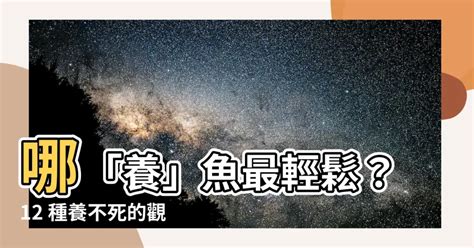 哪「養」魚最輕鬆？
12 種養不死的觀